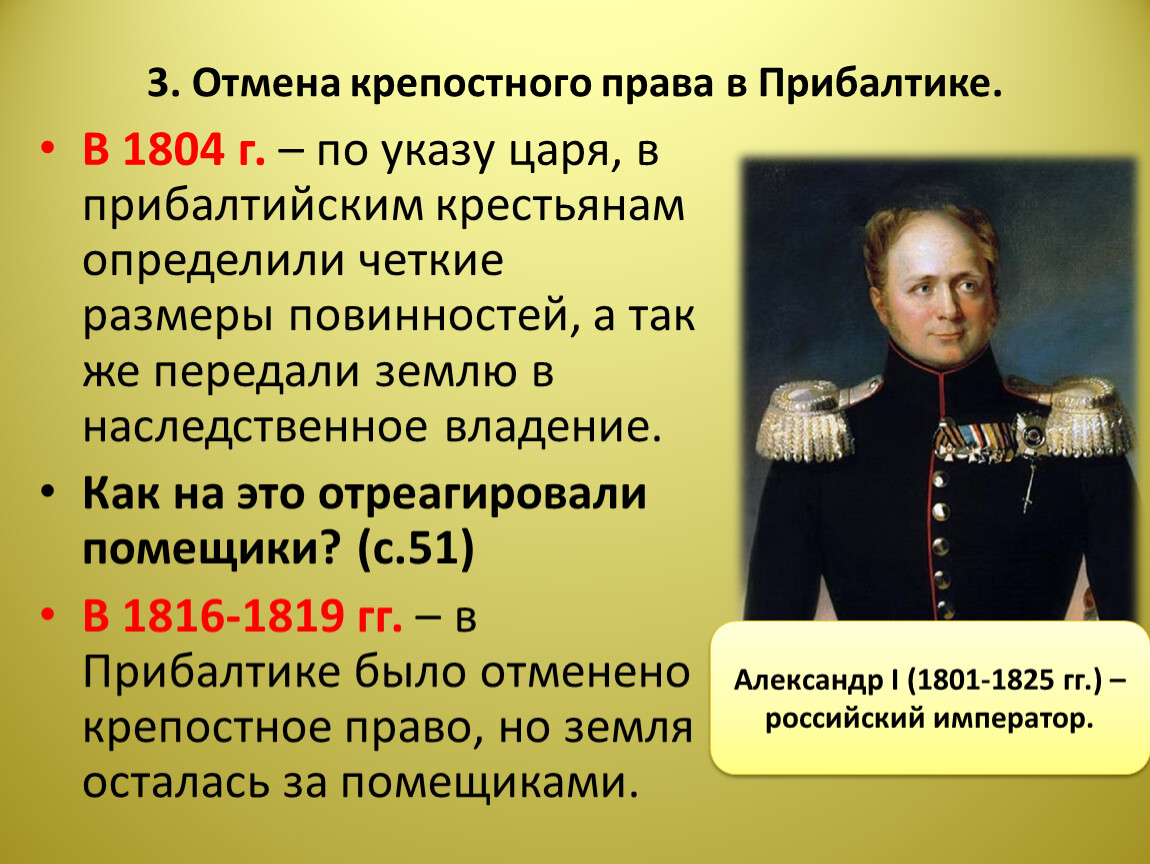 3. Отмена крепостного права в Прибалтике.

• В 1804 г. – по указу царя, в прибалтийским крестьянам определили четкие размеры повинностей, а так же передали землю в наследственное владение.
• Как на это отреагировали помещики? (с.51)
• В 1816-1819 гг. – в Прибалтике было отменено крепостное право, но земля осталась за помещиками.

Александр I (1801-1825 гг.) – российский император.